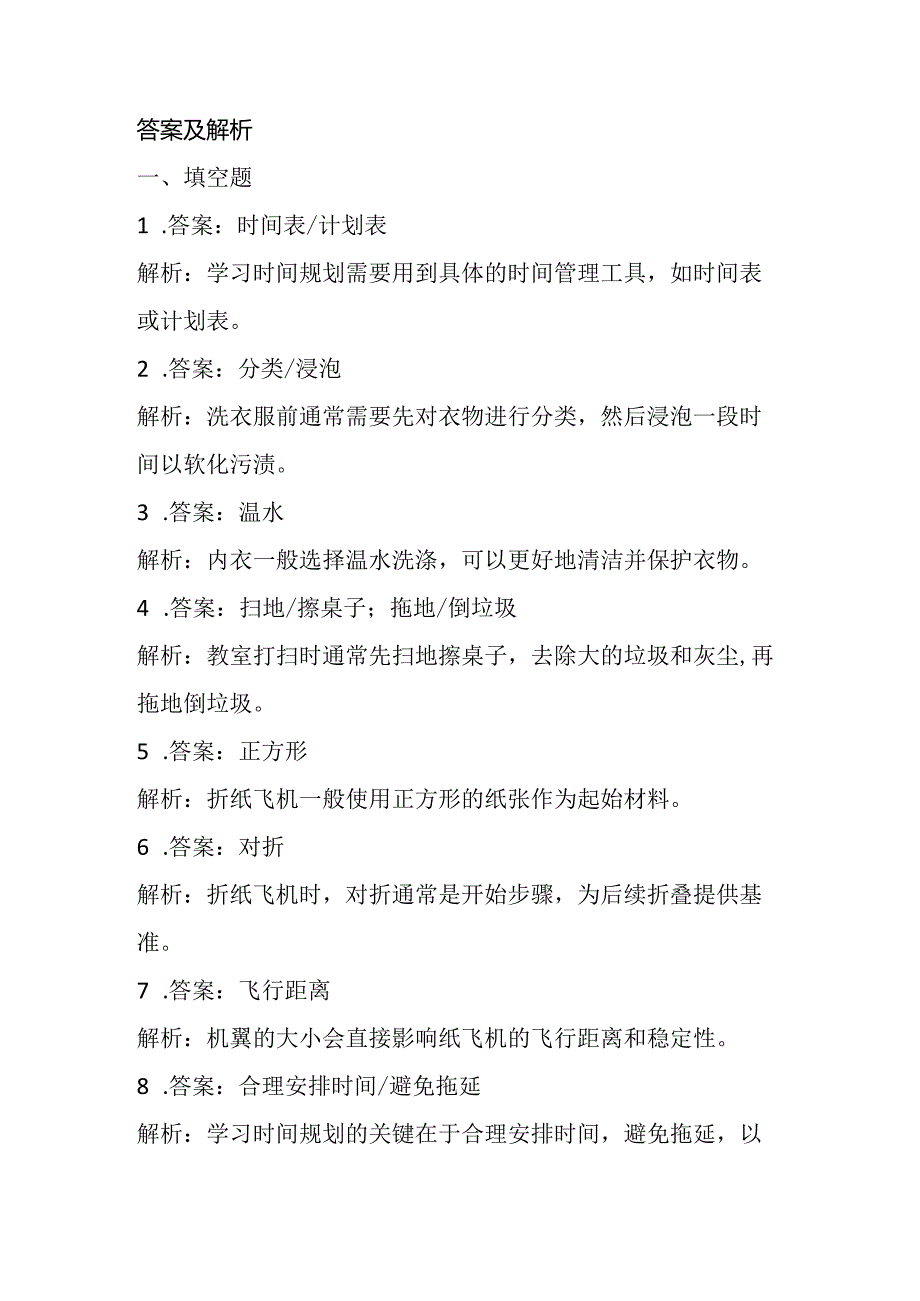 答案及解析

一、填空题

1 .答案：时间表/计划表

解析：学习时间规划需要用到具体的时间管理工具，如时间表或计划表。

2 .答案：分类/浸泡

解析：洗衣服前通常需要先对衣物进行分类，然后浸泡一段时间以软化污渍。

3 .答案：温水

解析：内衣一般选择温水洗涤，可以更好地清洁并保护衣物。

4 .答案：扫地/擦桌子；拖地/倒垃圾

解析：教室打扫时通常先扫地擦桌子，去除大的垃圾和灰尘,再拖地倒垃圾。

5 .答案：正方形

解析：折纸飞机一般使用正方形的纸张作为起始材料。

6 .答案：对折

解析：折纸飞机时，对折通常是开始步骤，为后续折叠提供基准。

7 .答案：飞行距离

解析：机翼的大小会直接影响纸飞机的飞行距离和稳定性。

8 .答案：合理安排时间/避免拖延

解析：学习时间规划的关键在于合理安排时间，避免拖延，以